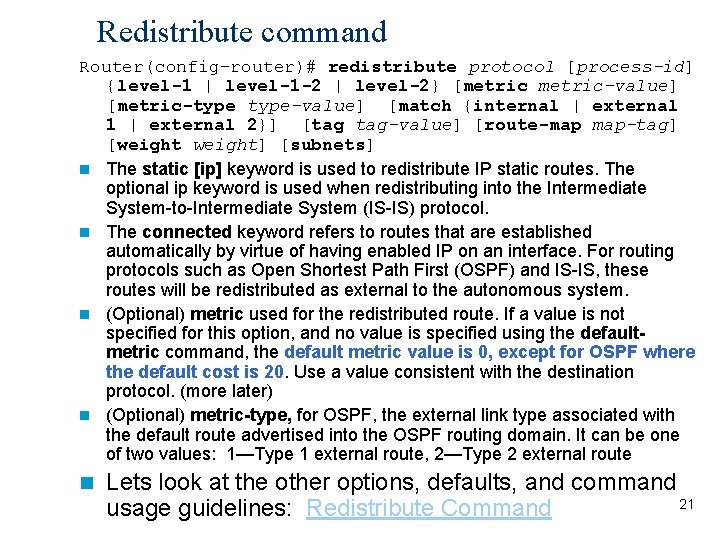 Redistribute command

Router(config-router)# redistribute protocol [process-id] {level-1 | level-1-2 | level-2} [metric metric-value] [metric-type type-value] [match {internal | external 1 | external 2}] [tag tag-value] [route-map map-tag] [weight weight] [subnets]

The static [ip] keyword is used to redistribute IP static routes. The optional ip keyword is used when redistributing into the Intermediate System-to-Intermediate System (IS-IS) protocol.

The connected keyword refers to routes that are established automatically by virtue of having enabled IP on an interface. For routing protocols such as Open Shortest Path First (OSPF) and IS-IS, these routes will be redistributed as external to the autonomous system.

(Optional) metric used for the redistributed route. If a value is not specified for this option, and no value is specified using the default-metric command, the default metric value is 0, except for OSPF where the default cost is 20. Use a value consistent with the destination protocol. (more later)

(Optional) metric-type, for OSPF, the external link type associated with the default route advertised into the OSPF routing domain. It can be one of two values: 1—Type 1 external route, 2—Type 2 external route

Lets look at the other options, defaults, and command usage guidelines: Redistribute Command

21